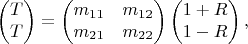 $\begin{pmatrix} T \\ T \end{pmatrix} = \begin{pmatrix} m_{11} & m_{12} \\ m_{21} & m_{22} \end{pmatrix} \begin{pmatrix} 1+R \\ 1-R \end{pmatrix},$